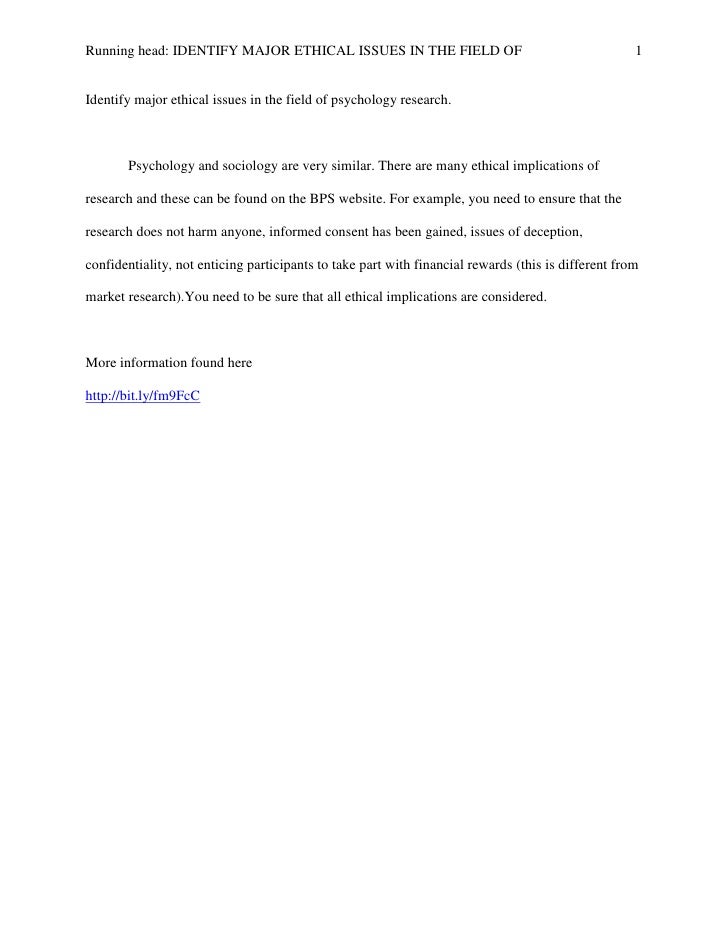 Running head: IDENTIFY MAJOR ETHICAL ISSUES IN THE FIELD OF 1

Identify major ethical issues in the field of psychology research.

Psychology and sociology are very similar. There are many ethical implications of research and these can be found on the BPS website. For example, you need to ensure that the research does not harm anyone, informed consent has been gained, issues of deception, confidentiality, not enticing participants to take part with financial rewards (this is different from market research).You need to be sure that all ethical implications are considered.

More information found here

http://bit.ly/fm9FcC